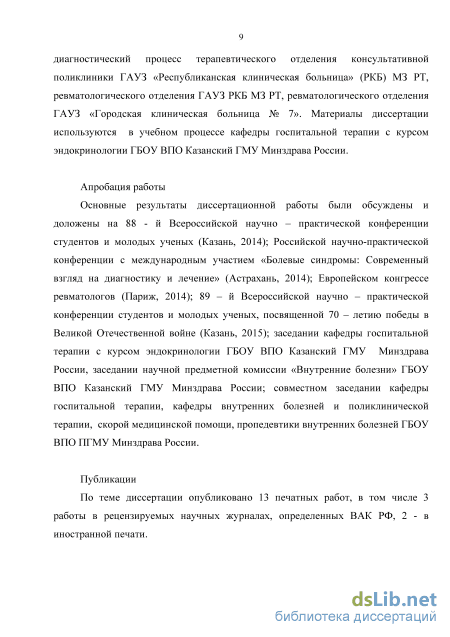 9

диагностический процесс терапевтического отделения консультативной поликлиники ГАУЗ «Республиканская клиническая больница» (РКБ) МЗ РТ, ревматологического отделения ГАУЗ РКБ МЗ РТ, ревматологического отделения ГАУЗ «Городская клиническая больница № 7». Материалы диссертации используются в учебном процессе кафедры госпитальной терапии с курсом эндокринологии ГБОУ ВПО Казанский ГМУ Минздрава России.

Апробация работы

Основные результаты диссертационной работы были обсуждены и доложены на 88 - й Всероссийской научно – практической конференции студентов и молодых ученых (Казань, 2014); Российской научно-практической конференции с международным участием «Болевые синдромы: Современный взгляд на диагностику и лечение» (Астрахань, 2014); Европейском конгрессе ревматологов (Париж, 2014); 89 – й Всероссийской научно – практической конференции студентов и молодых ученых, посвященной 70 – летию победы в Великой Отечественной войне (Казань, 2015); заседании кафедры госпитальной терапии с курсом эндокринологии ГБОУ ВПО Казанский ГМУ Минздрава России, заседании научной предметной комиссии «Внутренние болезни» ГБОУ ВПО Казанский ГМУ Минздрава России; совместном заседании кафедры госпитальной терапии, кафедры внутренних болезней и поликлинической терапии, скорой медицинской помощи, пропедевтики внутренних болезней ГБОУ ВПО ПГМУ Минздрава России.

Публикации

По теме диссертации опубликовано 13 печатных работ, в том числе 3 работы в рецензируемых научных журналах, определенных ВАК РФ, 2 - в иностранной печати.

dsLib.net
библиотека диссертаций